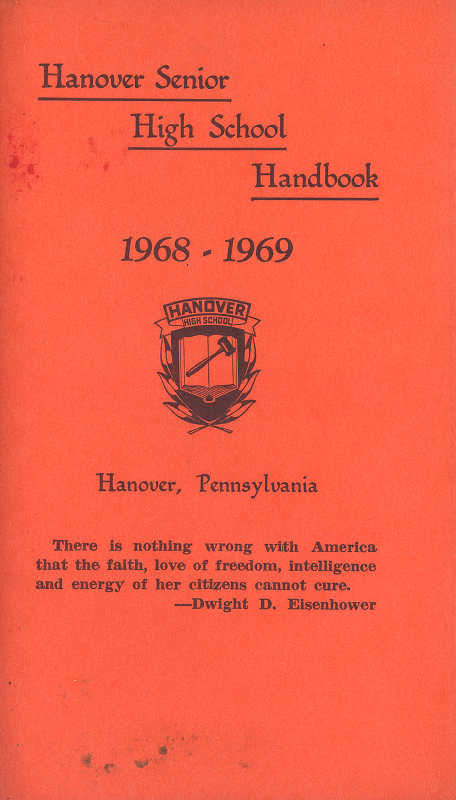 Hanover Senior
High School
Handbook

1968 - 1969

HANOVER
HIGH SCHOOL

Hanover, Pennsylvania

There is nothing wrong with America that the faith, love of freedom, intelligence and energy of her citizens cannot cure.
—Dwight D. Eisenhower